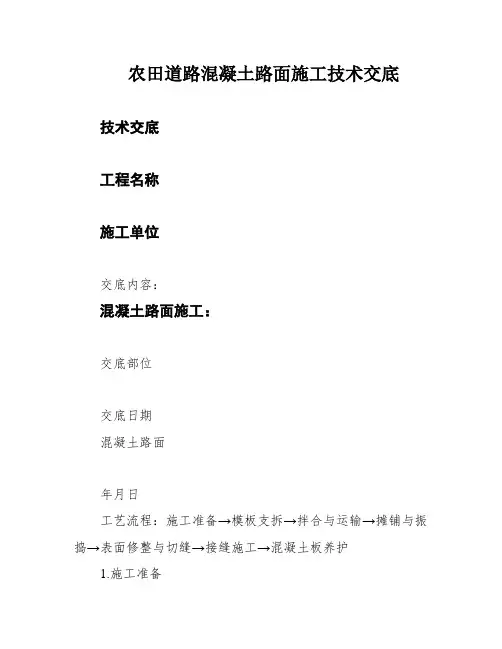 农田道路混凝土路面施工技术交底

技术交底

工程名称

施工单位

交底内容：

混凝土路面施工：

交底部位

交底日期

混凝土路面

年月日

工艺流程：施工准备→模板支拆→拌合与运输→摊铺与振捣→表面修整与切缝→接缝施工→混凝土板养护

1.施工准备